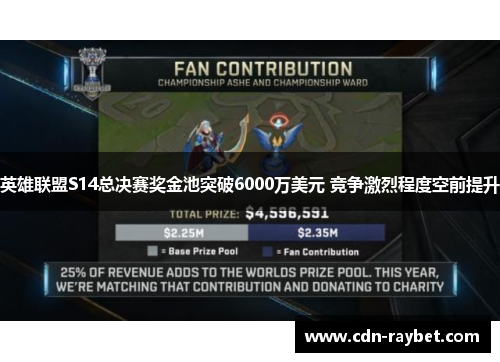 FAN CONTRIBUTION
CHAMPIONSHIP ASHE AND CHAMPIONSHIP WARD

英雄联盟S14总决赛奖金池突破6000万美元 竞争激烈程度空前提升

TOTAL PRIZE: $4,596,591

$2.25M $2.35M

= Base Prize Pool = Fan Contribution

25% OF REVENUE ADDS TO THE WORLDS PRIZE POOL. THIS YEAR, WE'RE MATCHING THAT CONTRIBUTION AND DONATING TO CHARITY

www.cdn-raybet.com